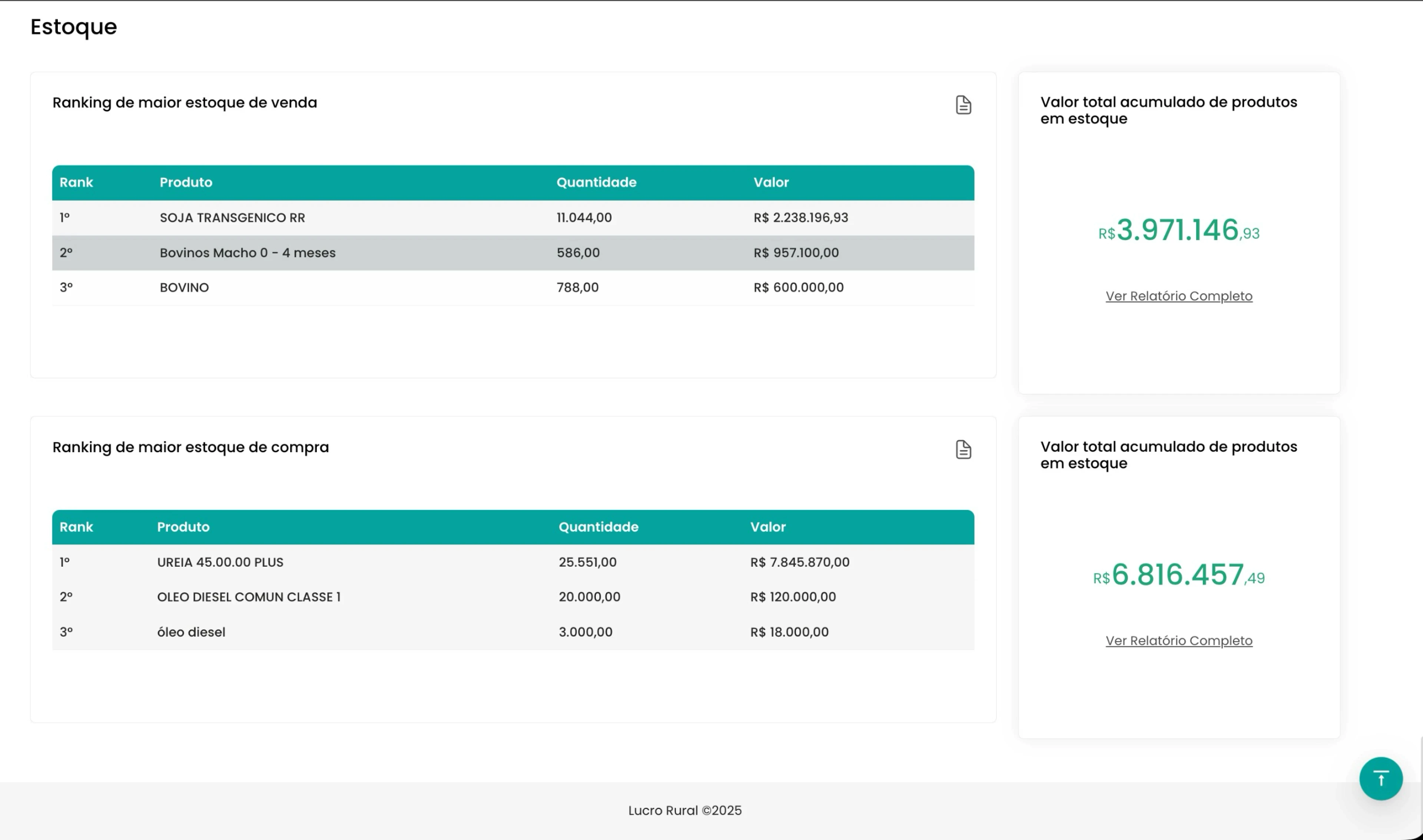 Estoque

Ranking de maior estoque de venda

| Rank | Produto | Quantidade | Valor |
|---|---|---|---|
| 1º | SOJA TRANSGENICO RR | 11.044,00 | R$ 2.238.196,93 |
| 2º | Bovinos Macho 0 - 4 meses | 586,00 | R$ 957.100,00 |
| 3º | BOVINO | 788,00 | R$ 600.000,00 |

Valor total acumulado de produtos em estoque

R$3.971.146,93

Ver Relatório Completo

Ranking de maior estoque de compra

| Rank | Produto | Quantidade | Valor |
|---|---|---|---|
| 1º | UREIA 45.00.00 PLUS | 25.551,00 | R$ 7.845.870,00 |
| 2º | OLEO DIESEL COMUN CLASSE 1 | 20.000,00 | R$ 120.000,00 |
| 3º | óleo diesel | 3.000,00 | R$ 18.000,00 |

Valor total acumulado de produtos em estoque

R$6.816.457,49

Ver Relatório Completo

Lucro Rural ©2025